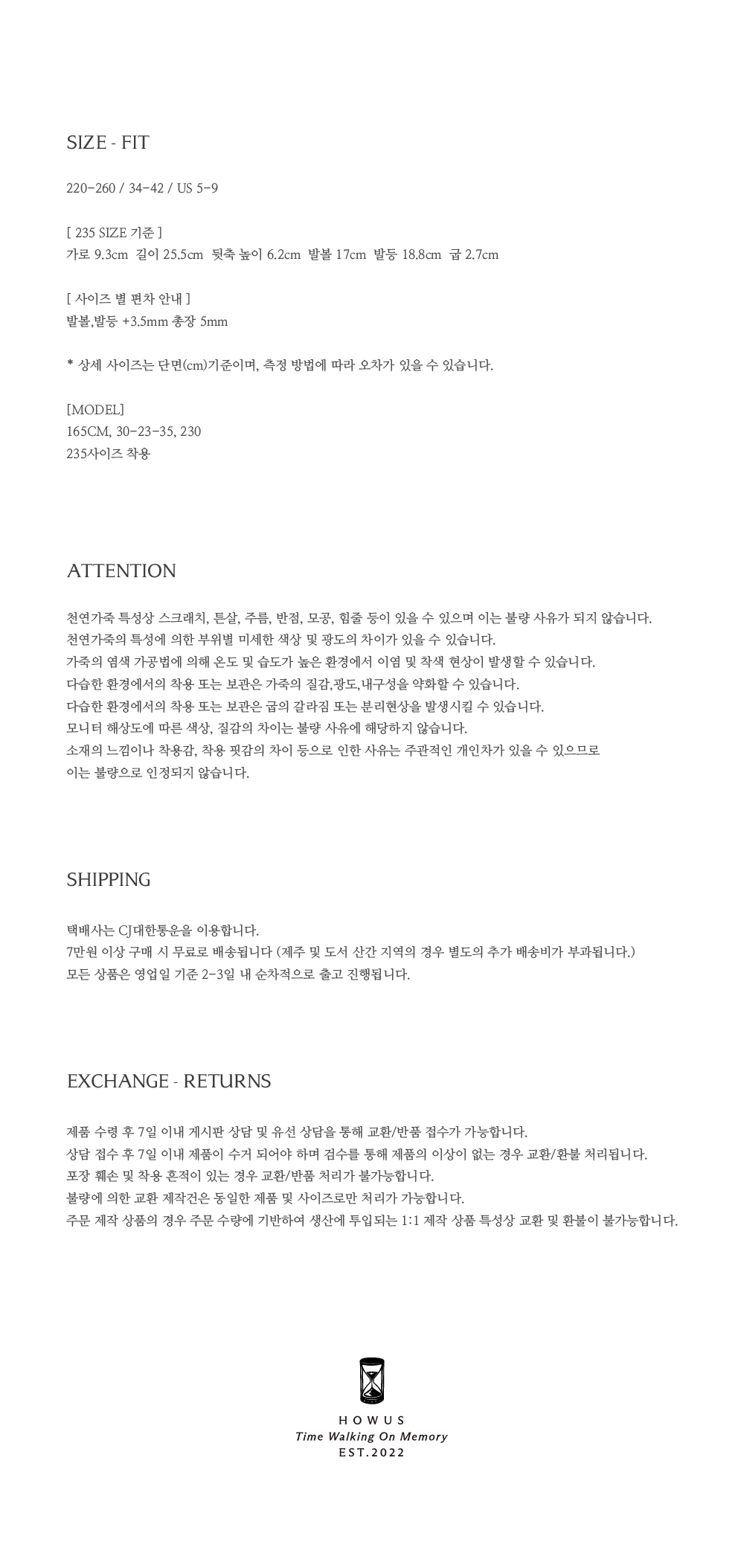 SIZE - FIT

220-260 / 34-42 / US 5-9

[ 235 SIZE 기준 ]
가로 9.3cm 길이 25.5cm 뒷축 높이 6.2cm 발볼 17cm 발등 18.8cm 굽 2.7cm

[ 사이즈 별 편차 안내 ]
발볼,발등 +3.5mm 총장 5mm

* 상세 사이즈는 단면(cm)기준이며, 측정 방법에 따라 오차가 있을 수 있습니다.

[MODEL]
165CM, 30-23-35, 230
235사이즈 착용

ATTENTION

천연가죽 특성상 스크래치, 튼살, 주름, 반점, 모공, 힘줄 등이 있을 수 있으며 이는 불량 사유가 되지 않습니다.
천연가죽의 특성에 의한 부위별 미세한 색상 및 광도의 차이가 있을 수 있습니다.
가죽의 염색 가공법에 의해 온도 및 습도가 높은 환경에서 이염 및 착색 현상이 발생할 수 있습니다.
다습한 환경에서의 착용 또는 보관은 가죽의 질감,광도,내구성을 약화할 수 있습니다.
다습한 환경에서의 착용 또는 보관은 굽의 갈라짐 또는 분리현상을 발생시킬 수 있습니다.
모니터 해상도에 따른 색상, 질감의 차이는 불량 사유에 해당하지 않습니다.
소재의 느낌이나 착용감, 착용 핏감의 차이 등으로 인한 사유는 주관적인 개인차가 있을 수 있으므로
이는 불량으로 인정되지 않습니다.

SHIPPING

택배사는 CJ대한통운을 이용합니다.
7만원 이상 구매 시 무료로 배송됩니다 (제주 및 도서 산간 지역의 경우 별도의 추가 배송비가 부과됩니다.)
모든 상품은 영업일 기준 2-3일 내 순차적으로 출고 진행됩니다.

EXCHANGE - RETURNS

제품 수령 후 7일 이내 게시판 상담 및 유선 상담을 통해 교환/반품 접수가 가능합니다.
상담 접수 후 7일 이내 제품이 수거 되어야 하며 검수를 통해 제품의 이상이 없는 경우 교환/환불 처리됩니다.
포장 훼손 및 착용 흔적이 있는 경우 교환/반품 처리가 불가능합니다.
불량에 의한 교환 제작건은 동일한 제품 및 사이즈로만 처리가 가능합니다.
주문 제작 상품의 경우 주문 수량에 기반하여 생산에 투입되는 1:1 제작 상품 특성상 교환 및 환불이 불가능합니다.

HOWUS
Time Walking On Memory
EST.2022